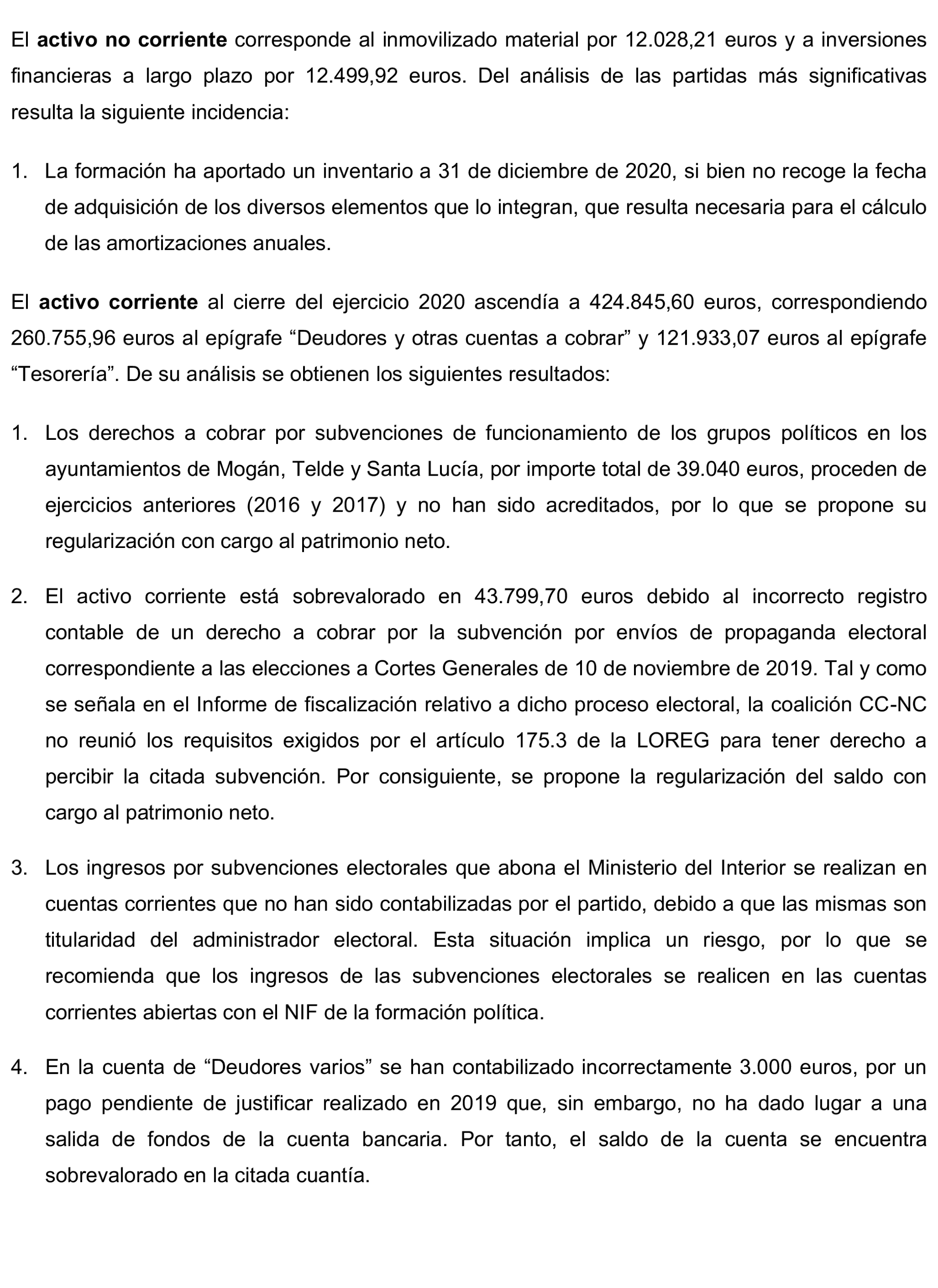 El activo no corriente corresponde al inmovilizado material por 12.028,21 euros y a inversiones financieras a largo plazo por 12.499,92 euros. Del análisis de las partidas más significativas resulta la siguiente incidencia:

1. La formación ha aportado un inventario a 31 de diciembre de 2020, si bien no recoge la fecha de adquisición de los diversos elementos que lo integran, que resulta necesaria para el cálculo de las amortizaciones anuales.

El activo corriente al cierre del ejercicio 2020 ascendía a 424.845,60 euros, correspondiendo 260.755,96 euros al epígrafe “Deudores y otras cuentas a cobrar” y 121.933,07 euros al epígrafe “Tesorería”. De su análisis se obtienen los siguientes resultados:

1. Los derechos a cobrar por subvenciones de funcionamiento de los grupos políticos en los ayuntamientos de Mogán, Telde y Santa Lucía, por importe total de 39.040 euros, proceden de ejercicios anteriores (2016 y 2017) y no han sido acreditados, por lo que se propone su regularización con cargo al patrimonio neto.

2. El activo corriente está sobrevalorado en 43.799,70 euros debido al incorrecto registro contable de un derecho a cobrar por la subvención por envíos de propaganda electoral correspondiente a las elecciones a Cortes Generales de 10 de noviembre de 2019. Tal y como se señala en el Informe de fiscalización relativo a dicho proceso electoral, la coalición CC-NC no reunió los requisitos exigidos por el artículo 175.3 de la LOREG para tener derecho a percibir la citada subvención. Por consiguiente, se propone la regularización del saldo con cargo al patrimonio neto.

3. Los ingresos por subvenciones electorales que abona el Ministerio del Interior se realizan en cuentas corrientes que no han sido contabilizadas por el partido, debido a que las mismas son titularidad del administrador electoral. Esta situación implica un riesgo, por lo que se recomienda que los ingresos de las subvenciones electorales se realicen en las cuentas corrientes abiertas con el NIF de la formación política.

4. En la cuenta de “Deudores varios” se han contabilizado incorrectamente 3.000 euros, por un pago pendiente de justificar realizado en 2019 que, sin embargo, no ha dado lugar a una salida de fondos de la cuenta bancaria. Por tanto, el saldo de la cuenta se encuentra sobrevalorado en la citada cuantía.